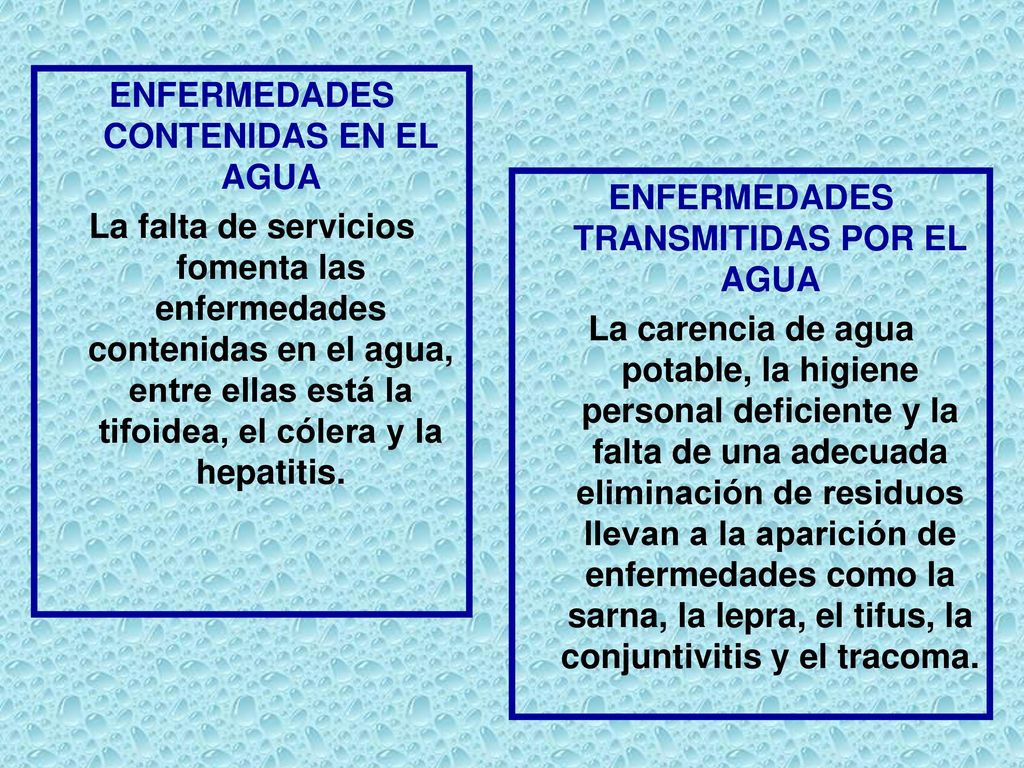 ENFERMEDADES CONTENIDAS EN EL AGUA

La falta de servicios fomenta las enfermedades contenidas en el agua, entre ellas está la tifoidea, el cólera y la hepatitis.

ENFERMEDADES TRANSMITIDAS POR EL AGUA

La carencia de agua potable, la higiene personal deficiente y la falta de una adecuada eliminación de residuos llevan a la aparición de enfermedades como la sarna, la lepra, el tifus, la conjuntivitis y el tracoma.